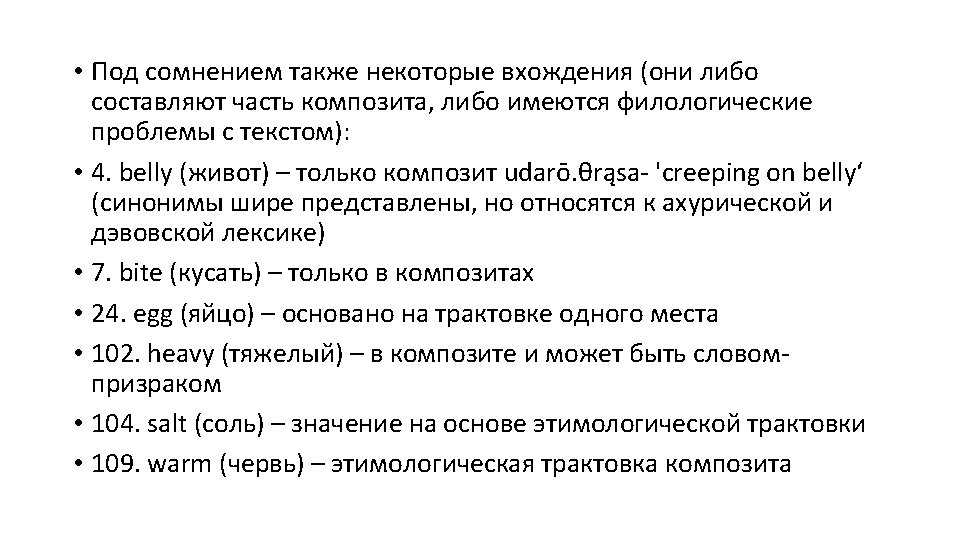 • Под сомнением также некоторые вхождения (они либо составляют часть композита, либо имеются филологические проблемы с текстом):

• 4. belly (живот) – только композит udarō.θrąsa- 'creeping on belly‘ (синонимы шире представлены, но относятся к ахурической и дэвовской лексике)

• 7. bite (кусать) – только в композитах

• 24. egg (яйцо) – основано на трактовке одного места

• 102. heavy (тяжелый) – в композите и может быть словом-призраком

• 104. salt (соль) – значение на основе этимологической трактовки

• 109. warm (червь) – этимологическая трактовка композита